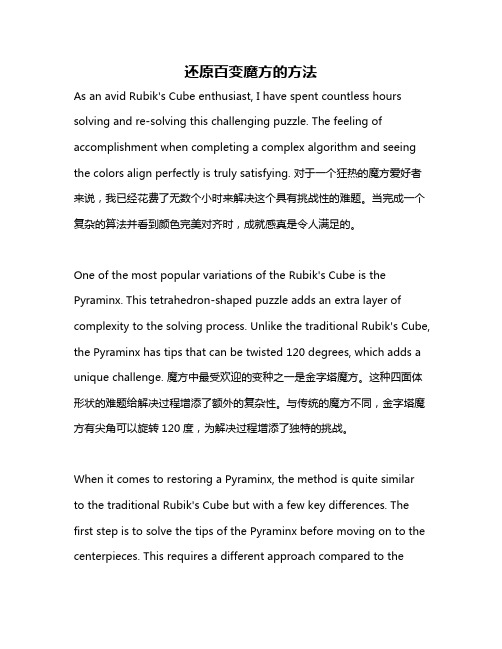 还原百变魔方的方法

As an avid Rubik's Cube enthusiast, I have spent countless hours solving and re-solving this challenging puzzle. The feeling of accomplishment when completing a complex algorithm and seeing the colors align perfectly is truly satisfying. 对于一个狂热的魔方爱好者来说，我已经花费了无数个小时来解决这个具有挑战性的难题。当完成一个复杂的算法并看到颜色完美对齐时，成就感真是令人满足的。

One of the most popular variations of the Rubik's Cube is the Pyraminx. This tetrahedron-shaped puzzle adds an extra layer of complexity to the solving process. Unlike the traditional Rubik's Cube, the Pyraminx has tips that can be twisted 120 degrees, which adds a unique challenge. 魔方中最受欢迎的变种之一是金字塔魔方。这种四面体形状的难题给解决过程增添了额外的复杂性。与传统的魔方不同，金字塔魔方有尖角可以旋转 120 度，为解决过程增添了独特的挑战。

When it comes to restoring a Pyraminx, the method is quite similar to the traditional Rubik's Cube but with a few key differences. The first step is to solve the tips of the Pyraminx before moving on to the centerpieces. This requires a different approach compared to the